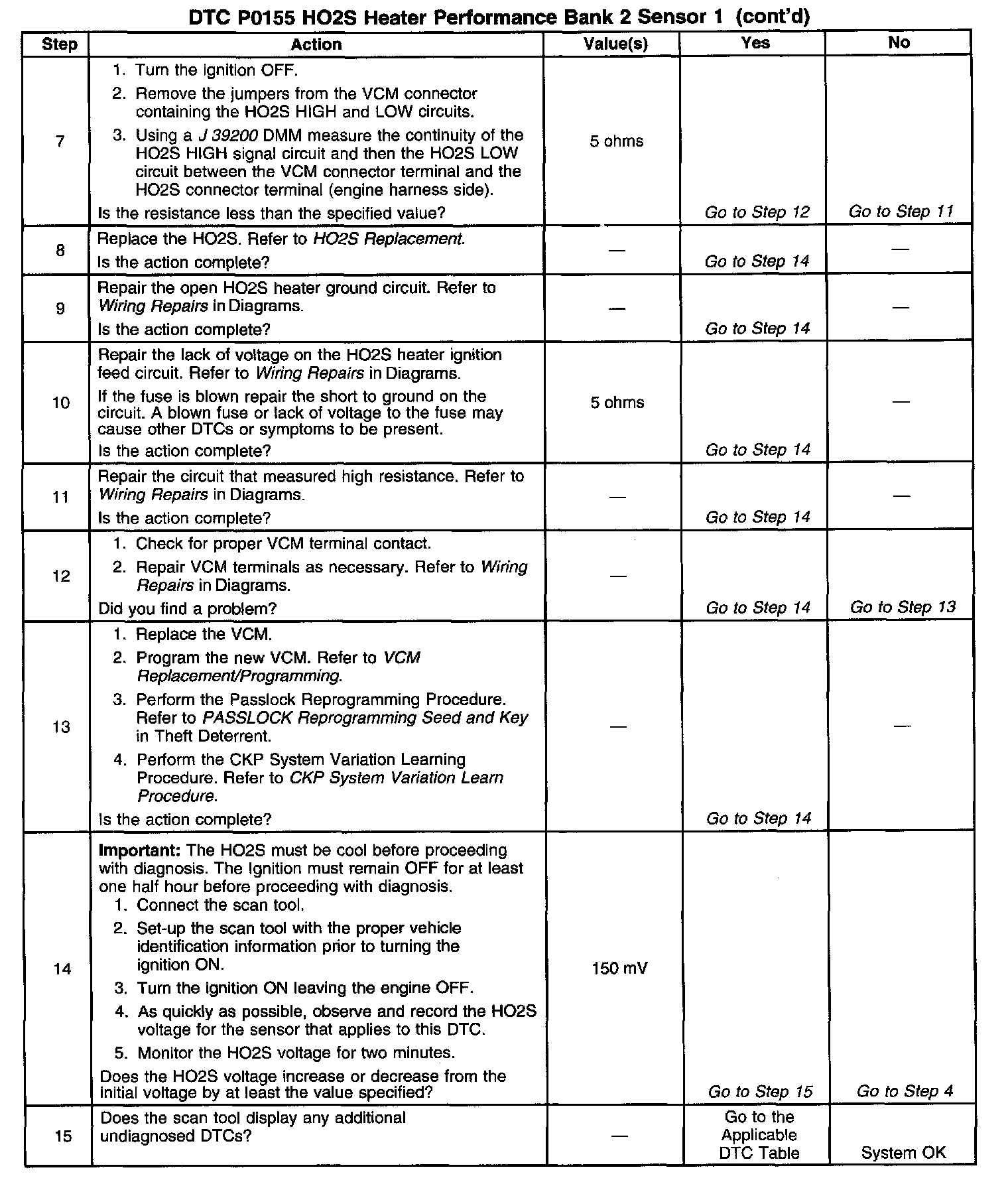 DTC P0155 HO2S Heater Performance Bank 2 Sensor 1 (cont'd)

| Step | Action | Value(s) | Yes | No |
|---|---|---|---|---|
| 7 | 1. Turn the ignition OFF. 2. Remove the jumpers from the VCM connector containing the HO2S HIGH and LOW circuits. 3. Using a J 39200 DMM measure the continuity of the HO2S HIGH signal circuit and then the HO2S LOW circuit between the VCM connector terminal and the HO2S connector terminal (engine harness side). Is the resistance less than the specified value? | 5 ohms | Go to Step 12 | Go to Step 11 |
| 8 | Replace the HO2S. Refer to HO2S Replacement. Is the action complete? | — | Go to Step 14 | — |
| 9 | Repair the open HO2S heater ground circuit. Refer to Wiring Repairs in Diagrams. Is the action complete? | — | Go to Step 14 | — |
| 10 | Repair the lack of voltage on the HO2S heater ignition feed circuit. Refer to Wiring Repairs in Diagrams. If the fuse is blown repair the short to ground on the circuit. A blown fuse or lack of voltage to the fuse may cause other DTCs or symptoms to be present. Is the action complete? | 5 ohms | Go to Step 14 | — |
| 11 | Repair the circuit that measured high resistance. Refer to Wiring Repairs in Diagrams. Is the action complete? | — | Go to Step 14 | — |
| 12 | 1. Check for proper VCM terminal contact. 2. Repair VCM terminals as necessary. Refer to Wiring Repairs in Diagrams. Did you find a problem? | — | Go to Step 14 | Go to Step 13 |
| 13 | 1. Replace the VCM. 2. Program the new VCM. Refer to VCM Replacement/Programming. 3. Perform the Passlock Reprogramming Procedure. Refer to PASSLOCK Reprogramming Seed and Key in Theft Deterrent. 4. Perform the CKP System Variation Learning Procedure. Refer to CKP System Variation Learn Procedure. Is the action complete? | — | Go to Step 14 | — |
| 14 | Important: The HO2S must be cool before proceeding with diagnosis. The Ignition must remain OFF for at least one half hour before proceeding with diagnosis. 1. Connect the scan tool. 2. Set-up the scan tool with the proper vehicle identification information prior to turning the ignition ON. 3. Turn the ignition ON leaving the engine OFF. 4. As quickly as possible, observe and record the HO2S voltage for the sensor that applies to this DTC. 5. Monitor the HO2S voltage for two minutes. Does the HO2S voltage increase or decrease from the initial voltage by at least the value specified? | 150 mV | Go to Step 15 | Go to Step 4 |
| 15 | Does the scan tool display any additional undiagnosed DTCs? | — | Go to the Applicable DTC Table | System OK |